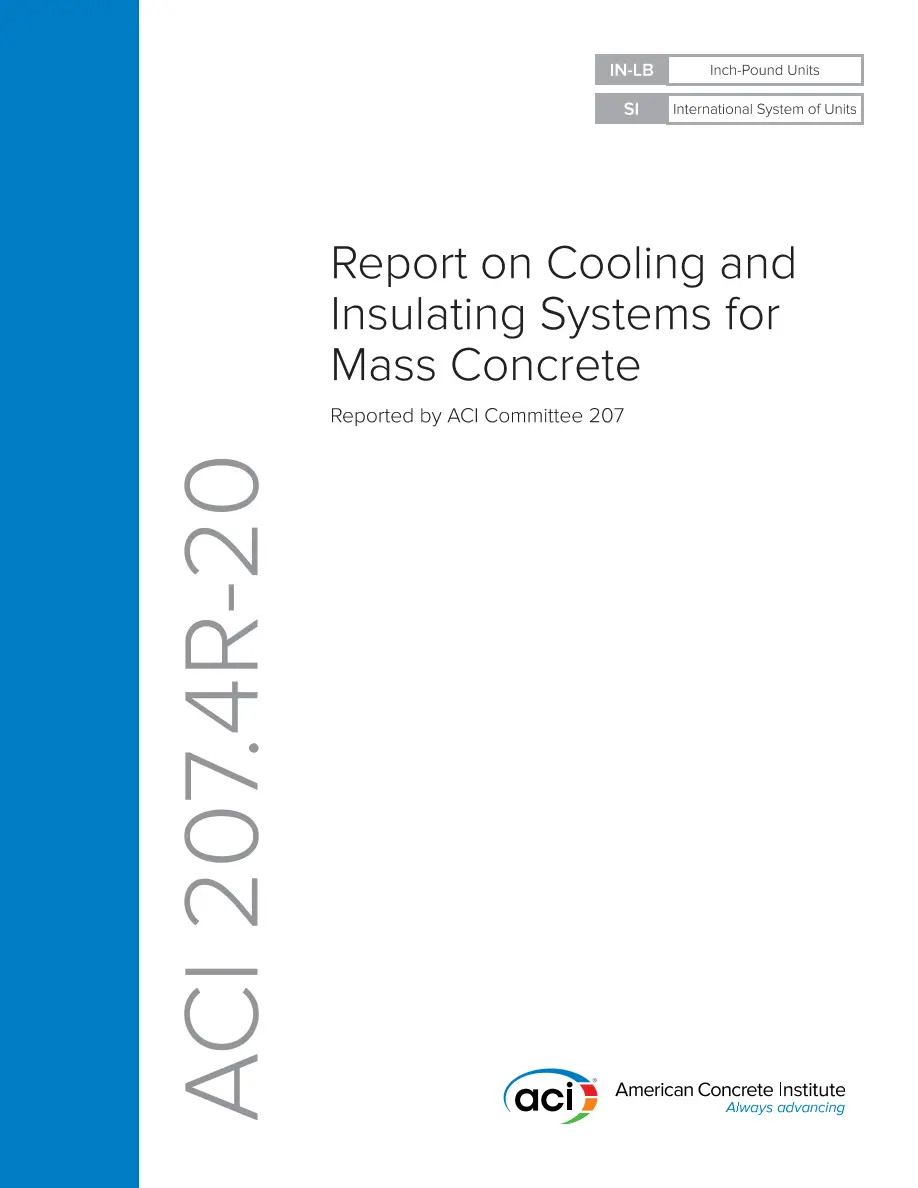 IN-LB Inch-Pound Units
SI International System of Units

Report on Cooling and Insulating Systems for Mass Concrete

Reported by ACI Committee 207

ACI 207.4R-20

aci

American Concrete Institute
Always advancing